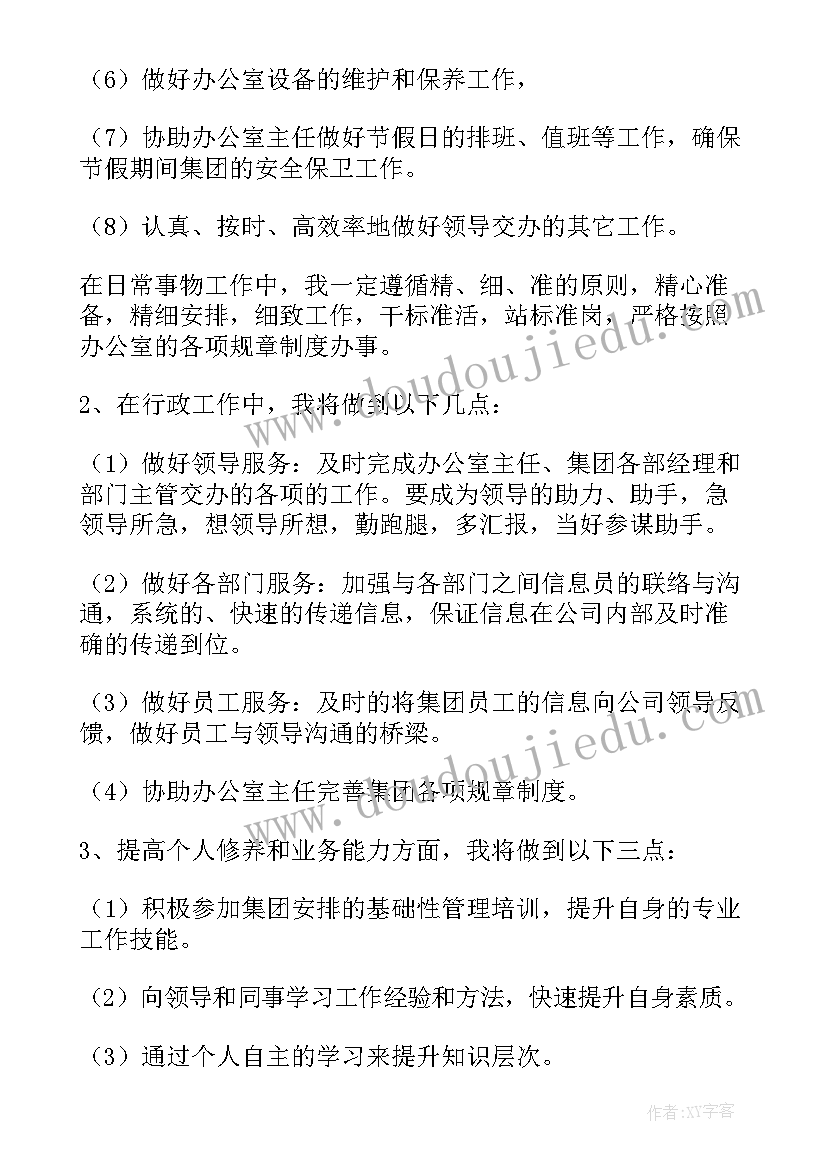 （6）做好办公室设备的维护和保养工作，

（7）协助办公室主任做好节假日的排班、值班等工作，确保节假期间集团的安全保卫工作。

（8）认真、按时、高效率地做好领导交办的其它工作。

在日常事物工作中，我一定遵循精、细、准的原则，精心准备，精细安排，细致工作，干标准活，站标准岗，严格按照办公室的各项规章制度办事。

2、在行政工作中，我将做到以下几点：

（1）做好领导服务：及时完成办公室主任、集团各部经理和部门主管交办的各项的工作。要成为领导的助力、助手，急领导所急，想领导所想，勤跑腿，多汇报，当好参谋助手。

（2）做好各部门服务：加强与各部门之间信息员的联络与沟通，系统的、快速的传递信息，保证信息在公司内部及时准确的传递到位。

（3）做好员工服务：及时的将集团员工的信息向公司领导反馈，做好员工与领导沟通的桥梁。

（4）协助办公室主任完善集团各项规章制度。

3、提高个人修养和业务能力方面，我将做到以下三点：

（1）积极参加集团安排的基础性管理培训，提升自身的专业工作技能。

（2）向领导和同事学习工作经验和方法，快速提升自身素质。

（3）通过个人自主的学习来提升知识层次。

www.doudoujiedu.com

www.doudoujiedu.com

作者：XY字客